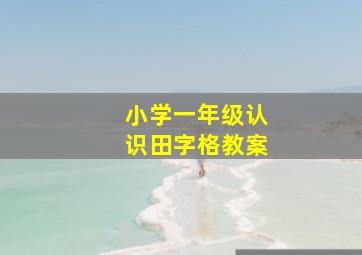 小学一年级认识田字格教案